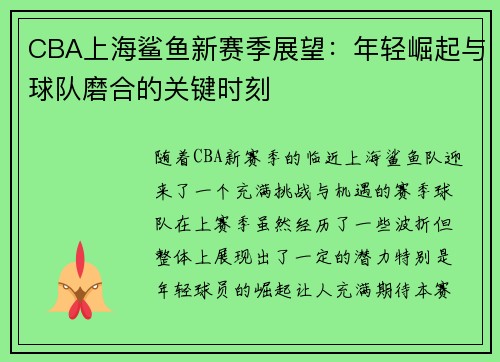 CBA上海鲨鱼新赛季展望：年轻崛起与球队磨合的关键时刻

随着CBA新赛季的临近上海鲨鱼队迎来了一个充满挑战与机遇的赛季球队在上赛季虽然经历了一些波折但整体上展现出了一定的潜力特别是年轻球员的崛起让人充满期待本赛